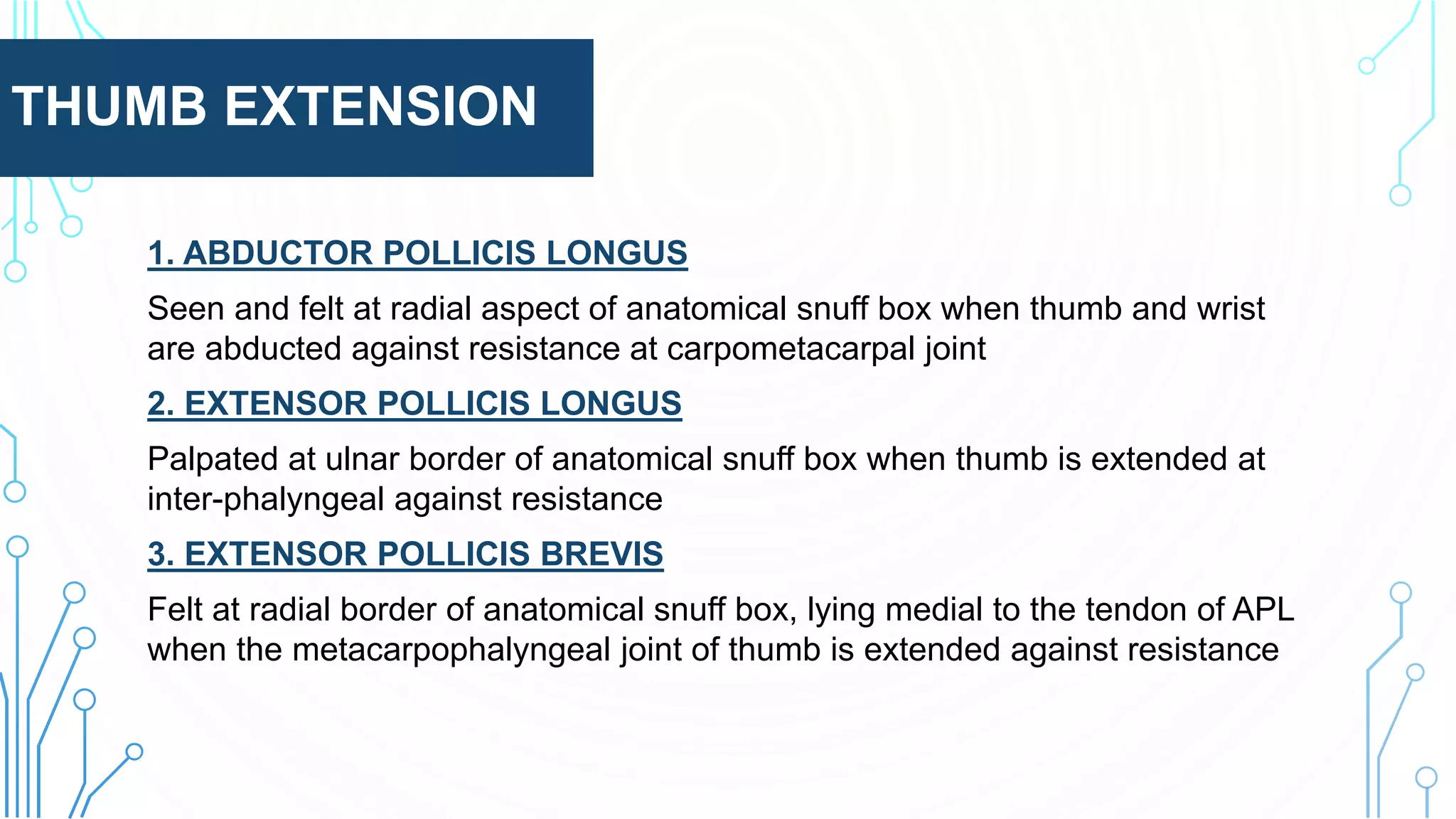 THUMB EXTENSION

1. ABDUCTOR POLLICIS LONGUS

Seen and felt at radial aspect of anatomical snuff box when thumb and wrist are abducted against resistance at carpometacarpal joint

2. EXTENSOR POLLICIS LONGUS

Palpated at ulnar border of anatomical snuff box when thumb is extended at inter-phalyngeal against resistance

3. EXTENSOR POLLICIS BREVIS

Felt at radial border of anatomical snuff box, lying medial to the tendon of APL when the metacarpophalyngeal joint of thumb is extended against resistance